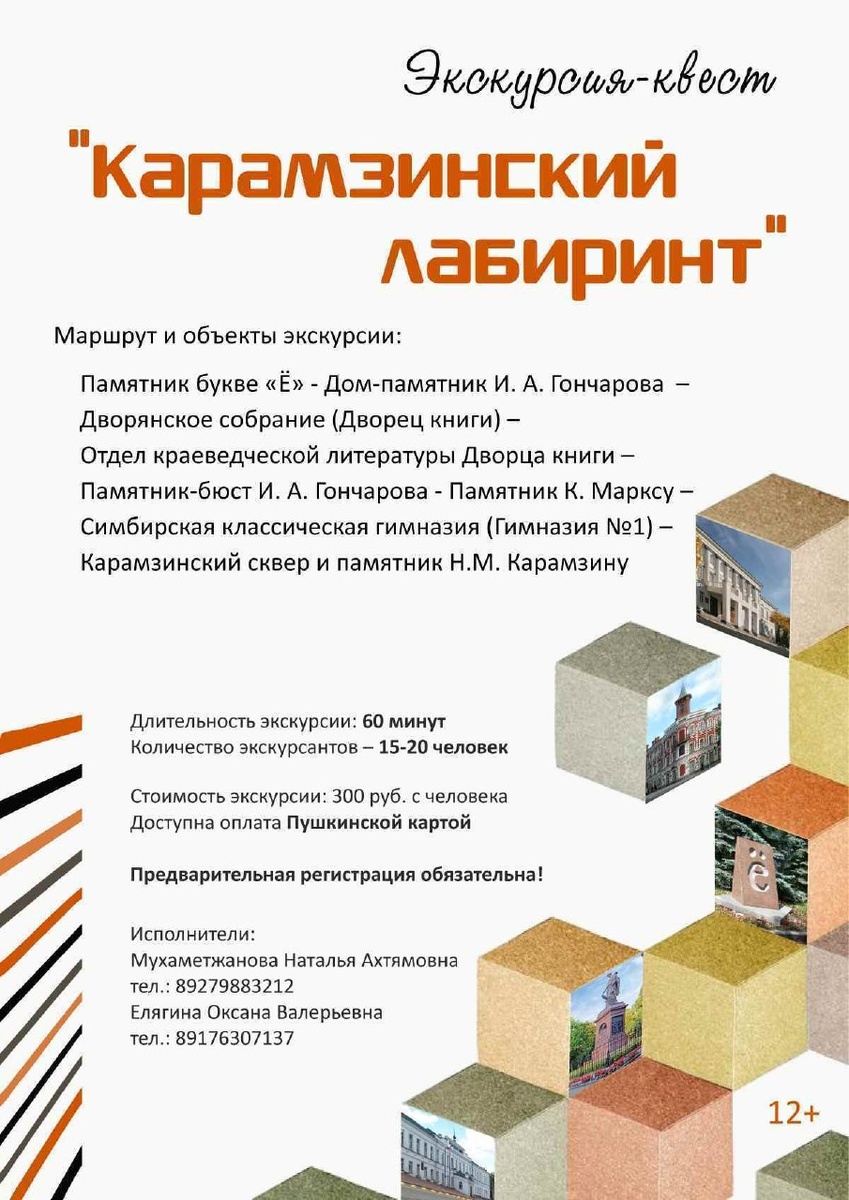 Экскурсия-квест

"Карамзинский лабиринт"

Маршрут и объекты экскурсии:

Памятник букве «Ё» - Дом-памятник И. А. Гончарова – Дворянское собрание (Дворец книги) – Отдел краеведческой литературы Дворца книги – Памятник-бюст И. А. Гончарова - Памятник К. Марксу – Симбирская классическая гимназия (Гимназия №1) – Карамзинский сквер и памятник Н.М. Карамзину

Длительность экскурсии: 60 минут
Количество экскурсантов – 15-20 человек

Стоимость экскурсии: 300 руб. с человека
Доступна оплата Пушкинской картой

Предварительная регистрация обязательна!

Исполнители:
Мухаметжанова Наталья Ахтямовна
тел.: 89279883212
Елягина Оксана Валерьевна
тел.: 89176307137

ё

12+